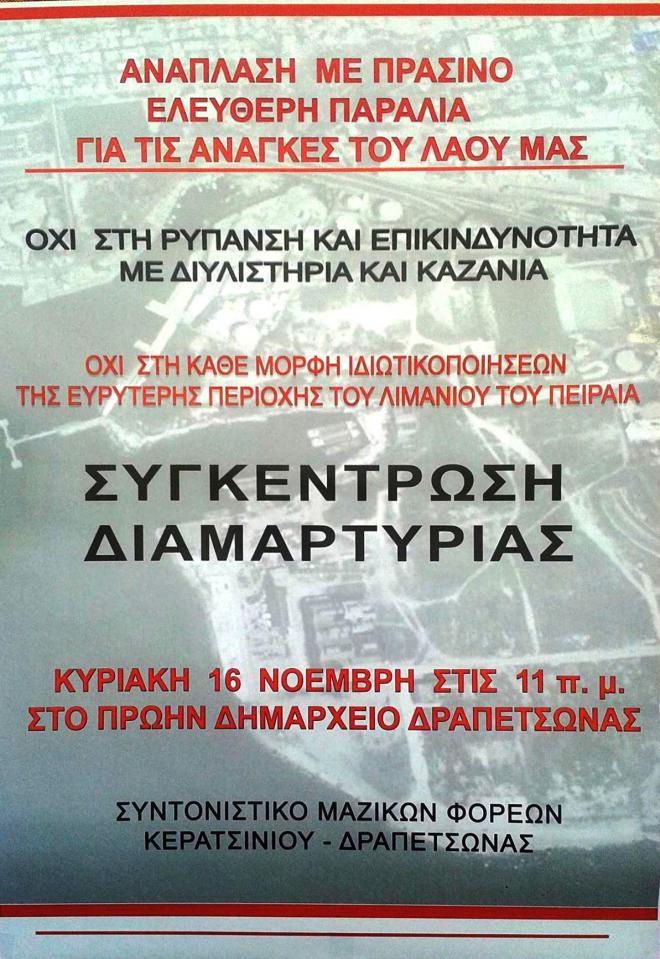 ΑΝΑΠΛΑΣΗ ΜΕ ΠΡΑΣΙΝΟ
ΕΛΕΥΘΕΡΗ ΠΑΡΑΛΙΑ
ΓΙΑ ΤΙΣ ΑΝΑΓΚΕΣ ΤΟΥ ΛΑΟΥ ΜΑΣ

ΟΧΙ ΣΤΗ ΡΥΠΑΝΣΗ ΚΑΙ ΕΠΙΚΙΝΔΥΝΟΤΗΤΑ
ΜΕ ΔΙΥΛΙΣΤΗΡΙΑ ΚΑΙ ΚΑΖΑΝΙΑ

ΟΧΙ ΣΤΗ ΚΑΘΕ ΜΟΡΦΗ ΙΔΙΩΤΙΚΟΠΟΙΗΣΕΩΝ
ΤΗΣ ΕΥΡΥΤΕΡΗΣ ΠΕΡΙΟΧΗΣ ΤΟΥ ΛΙΜΑΝΙΟΥ ΤΟΥ ΠΕΙΡΑΙΑ

ΣΥΓΚΕΝΤΡΩΣΗ
ΔΙΑΜΑΡΤΥΡΙΑΣ

ΚΥΡΙΑΚΗ 16 ΝΟΕΜΒΡΗ ΣΤΙΣ 11 π. μ.
ΣΤΟ ΠΡΩΗΝ ΔΗΜΑΡΧΕΙΟ ΔΡΑΠΕΤΣΩΝΑΣ

ΣΥΝΤΟΝΙΣΤΙΚΟ ΜΑΖΙΚΩΝ ΦΟΡΕΩΝ
ΚΕΡΑΤΣΙΝΙΟΥ - ΔΡΑΠΕΤΣΩΝΑΣ